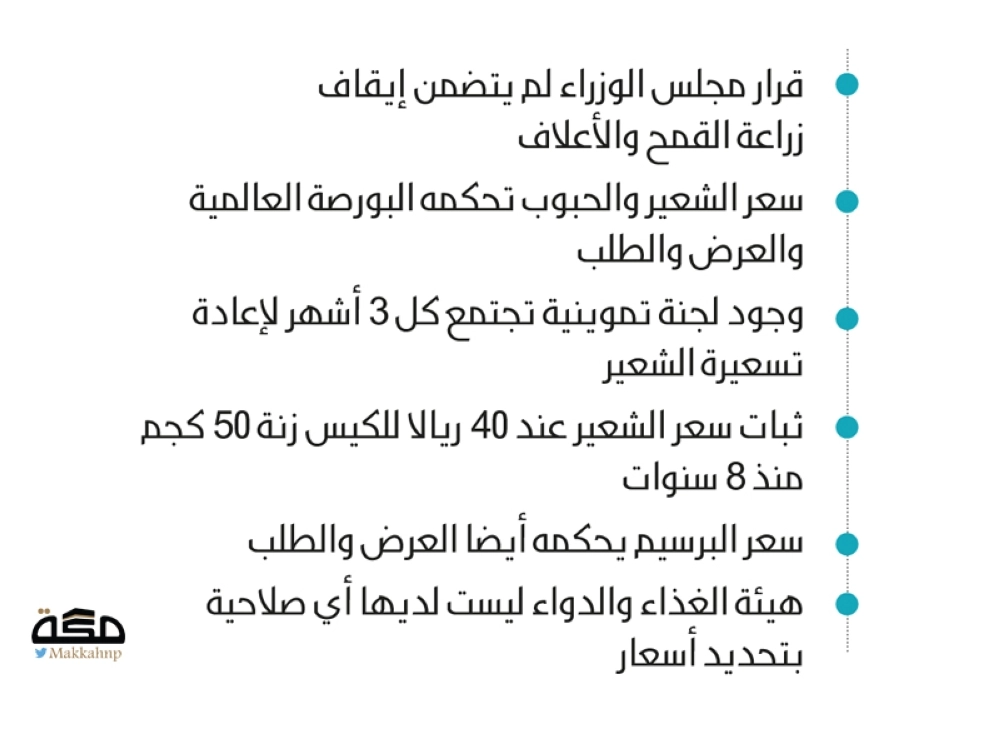 قرار مجلس الوزراء لم يتضمن إيقاف زراعة القمح والأعلاف

سعر الشعير والحبوب تحكمه البورصة العالمية والعرض والطلب

وجود لجنة تموينية تجتمع كل 3 أشهر لإعادة تسعيرة الشعير

ثبات سعر الشعير عند 40 ريالا للكيس زنة 50 كجم منذ 8 سنوات

سعر البرسيم يحكمه أيضا العرض والطلب

هيئة الغذاء والدواء ليست لديها أي صلاحية بتحديد أسعار

مكة
Makkahnp